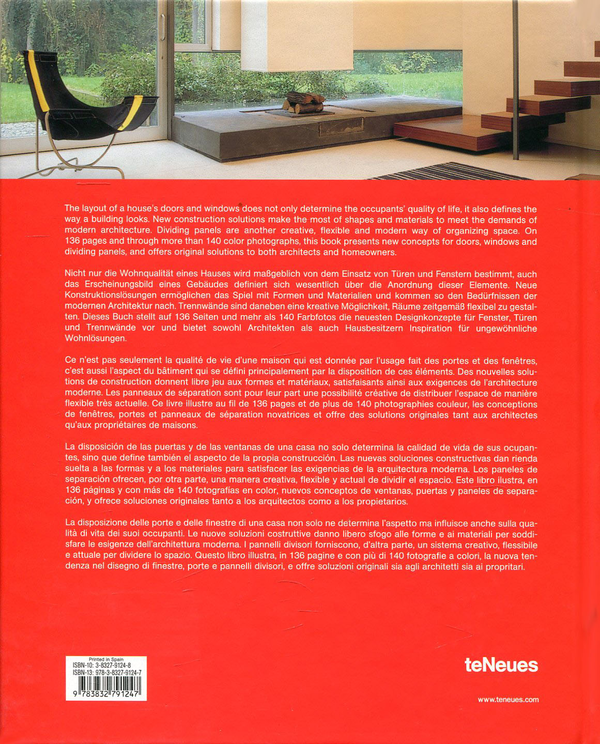 The layout of a house's doors and windows does not only determine the occupants' quality of life, it also defines the way a building looks. New construction solutions make the most of shapes and materials to meet the demands of modern architecture. Dividing panels are another creative, flexible and modern way of organizing space. On 136 pages and through more than 140 color photographs, this book presents new concepts for doors, windows and dividing panels, and offers original solutions to both architects and homeowners.

Nicht nur die Wohnqualität eines Hauses wird maßgeblich von dem Einsatz von Türen und Fenstern bestimmt, auch das Erscheinungsbild eines Gebäudes definiert sich wesentlich über die Anordnung dieser Elemente. Neue Konstruktionslösungen ermöglichen das Spiel mit Formen und Materialien und kommen so den Bedürfnissen der modernen Architektur nach. Trennwände sind daneben eine kreative Möglichkeit, Räume zeitgemäß flexibel zu gestalten. Dieses Buch stellt auf 136 Seiten und mehr als 140 Farbfotos die neuesten Designkonzepte für Fenster, Türen und Trennwände vor und bietet sowohl Architekten als auch Hausbesitzern Inspiration für ungewöhnliche Wohnlösungen.

Ce n'est pas seulement la qualité de vie d'une maison qui est donnée par l'usage fait des portes et des fenêtres, c'est aussi l'aspect du bâtiment qui se défini principalement par la disposition de ces éléments. Des nouvelles solutions de construction donnent libre jeu aux formes et matériaux, satisfaisants ainsi aux exigences de l'architecture moderne. Les panneaux de séparation sont pour leur part une possibilité créative de distribuer l'espace de manière flexible très actuelle. Ce livre illustre au fil de 136 pages et de plus de 140 photographies couleur, les conceptions de fenêtres, portes et panneaux de séparation novatrices et offre des solutions originales tant aux architectes qu'aux propriétaires de maisons.

La disposición de las puertas y de las ventanas de una casa no solo determina la calidad de vida de sus ocupantes, sino que define también el aspecto de la propia construcción. Las nuevas soluciones constructivas dan rienda suelta a las formas y a los materiales para satisfacer las exigencias de la arquitectura moderna. Los paneles de separación ofrecen, por otra parte, una manera creativa, flexible y actual de dividir el espacio. Este libro ilustra, en 136 páginas y con más de 140 fotografías en color, nuevos conceptos de ventanas, puertas y paneles de separación, y ofrece soluciones originales tanto a los arquitectos como a los propietarios.

La disposizione delle porte e delle finestre di una casa non solo ne determina l'aspetto ma influisce anche sulla qualità di vita dei suoi occupanti. Le nuove soluzioni costruttive danno libero sfogo alle forme e ai materiali per soddisfare le esigenze dell'architettura moderna. I pannelli divisori forniscono, d'altra parte, un sistema creativo, flessibile e attuale per dividere lo spazio. Questo libro illustra, in 136 pagine e con più di 140 fotografie a colori, la nuova tendenza nel disegno di finestre, porte e pannelli divisori, e offre soluzioni originali sia agli architetti sia ai propritari.

Printed in Spain
ISBN-10: 3-8327-9124-8
ISBN-13: 978-3-8327-9124-7
9 783832 791247

teNeues

www.teneues.com